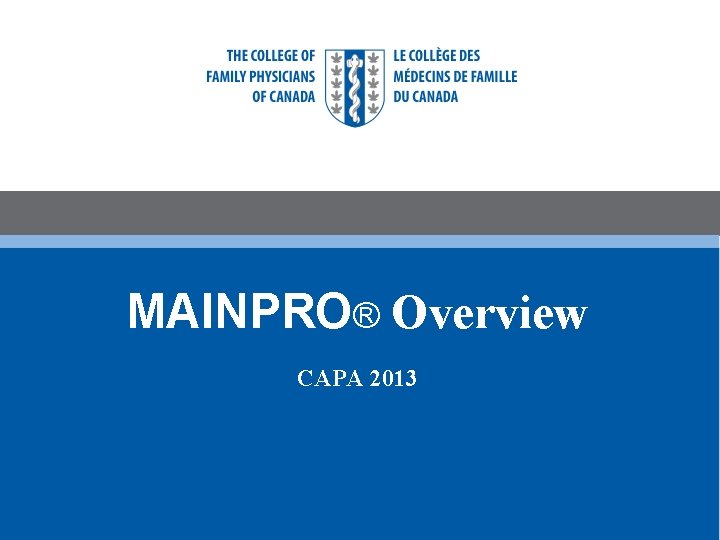 THE COLLEGE OF FAMILY PHYSICIANS OF CANADA

LE COLLÈGE DES MÉDECINS DE FAMILLE DU CANADA

MAINPRO® Overview

CAPA 2013